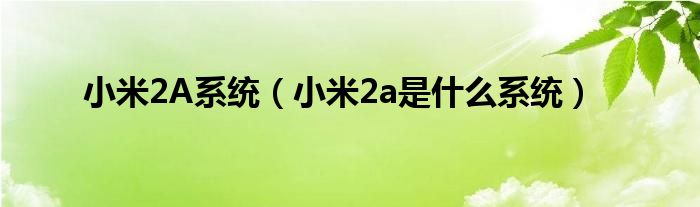 小米2A系统（小米2a是什么系统）